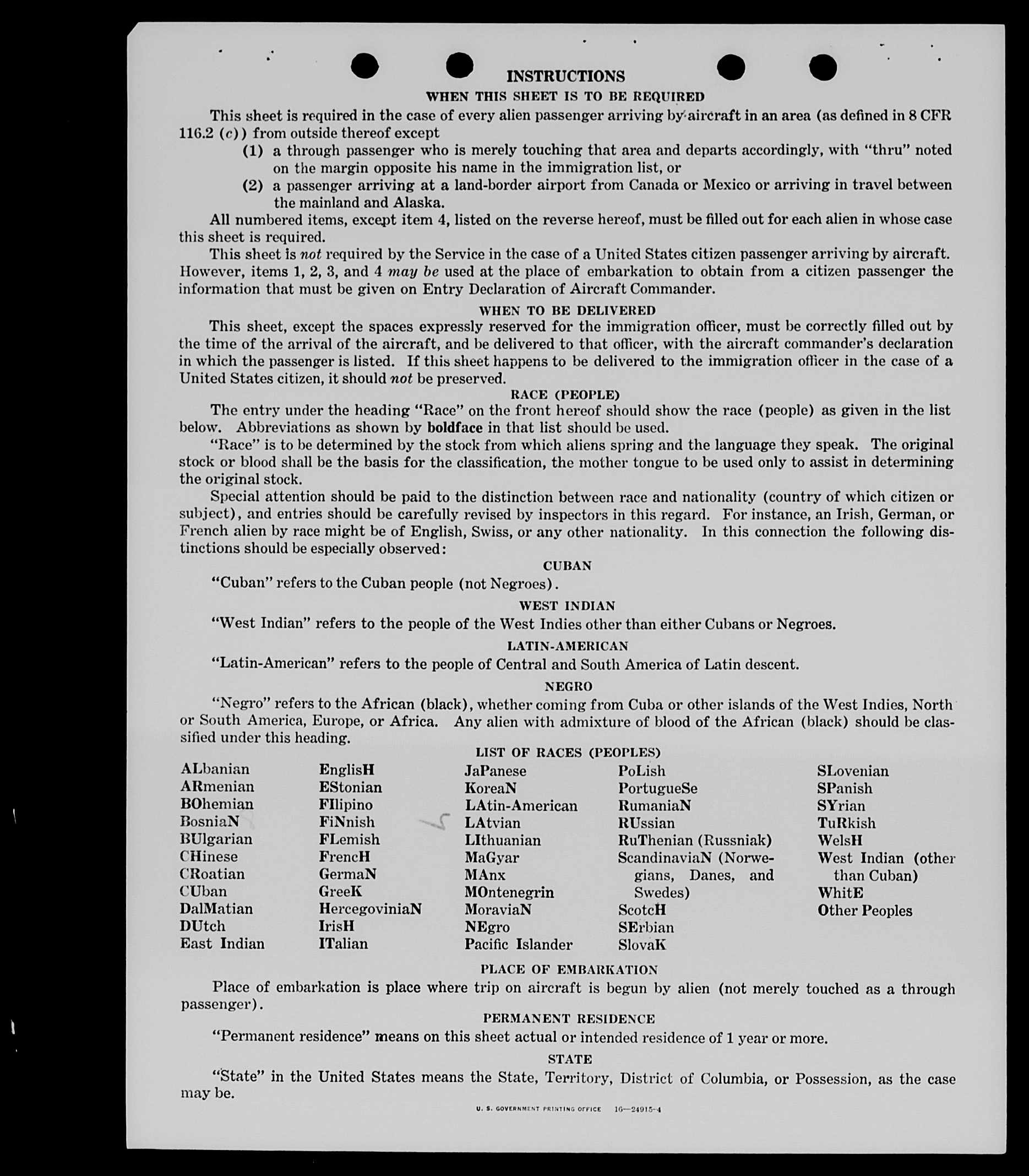 INSTRUCTIONS

WHEN THIS SHEET IS TO BE REQUIRED

This sheet is required in the case of every alien passenger arriving by aircraft in an area (as defined in 8 CFR 116.2 (c)) from outside thereof except

(1) a through passenger who is merely touching that area and departs accordingly, with "thru" noted on the margin opposite his name in the immigration list, or

(2) a passenger arriving at a land-border airport from Canada or Mexico or arriving in travel between the mainland and Alaska.

All numbered items, except item 4, listed on the reverse hereof, must be filled out for each alien in whose case this sheet is required.

This sheet is not required by the Service in the case of a United States citizen passenger arriving by aircraft. However, items 1, 2, 3, and 4 may be used at the place of embarkation to obtain from a citizen passenger the information that must be given on Entry Declaration of Aircraft Commander.

WHEN TO BE DELIVERED

This sheet, except the spaces expressly reserved for the immigration officer, must be correctly filled out by the time of the arrival of the aircraft, and be delivered to that officer, with the aircraft commander's declaration in which the passenger is listed. If this sheet happens to be delivered to the immigration officer in the case of a United States citizen, it should not be preserved.

RACE (PEOPLE)

The entry under the heading "Race" on the front hereof should show the race (people) as given in the list below. Abbreviations as shown by boldface in that list should be used.

"Race" is to be determined by the stock from which aliens spring and the language they speak. The original stock or blood shall be the basis for the classification, the mother tongue to be used only to assist in determining the original stock.

Special attention should be paid to the distinction between race and nationality (country of which citizen or subject), and entries should be carefully revised by inspectors in this regard. For instance, an Irish, German, or French alien by race might be of English, Swiss, or any other nationality. In this connection the following distinctions should be especially observed:

CUBAN

"Cuban" refers to the Cuban people (not Negroes).

WEST INDIAN

"West Indian" refers to the people of the West Indies other than either Cubans or Negroes.

LATIN-AMERICAN

"Latin-American" refers to the people of Central and South America of Latin descent.

NEGRO

"Negro" refers to the African (black), whether coming from Cuba or other islands of the West Indies, North or South America, Europe, or Africa. Any alien with admixture of blood of the African (black) should be classified under this heading.

LIST OF RACES (PEOPLES)

ALbanian
ARmenian
BOhemian
BosniaN
BUlgarian
CHinese
CRoatian
CUban
DalMatian
DUtch
East Indian

EnglisH
EStonian
FIlipino
FiNnish
FLemish
FrencH
GermaN
GreeK
HercegoviniaN
IrisH
ITalian

JaPanese
KoreaN
LAtin-American
LAtvian
LIthuanian
MaGyar
MAnx
MOntenegrin
MoraviaN
NEgro
Pacific Islander

PoLish
PortugueSe
RumaniaN
RUssian
RuThenian (Russniak)
ScandinaviaN (Norwegians, Danes, and Swedes)
ScotcH
SErbian
SlovaK

SLovenian
SPanish
SYrian
TuRkish
WelsH
West Indian (other than Cuban)
WhitE
Other Peoples

PLACE OF EMBARKATION

Place of embarkation is place where trip on aircraft is begun by alien (not merely touched as a through passenger).

PERMANENT RESIDENCE

"Permanent residence" means on this sheet actual or intended residence of 1 year or more.

STATE

"State" in the United States means the State, Territory, District of Columbia, or Possession, as the case may be.

U. S. GOVERNMENT PRINTING OFFICE 16—24915-4